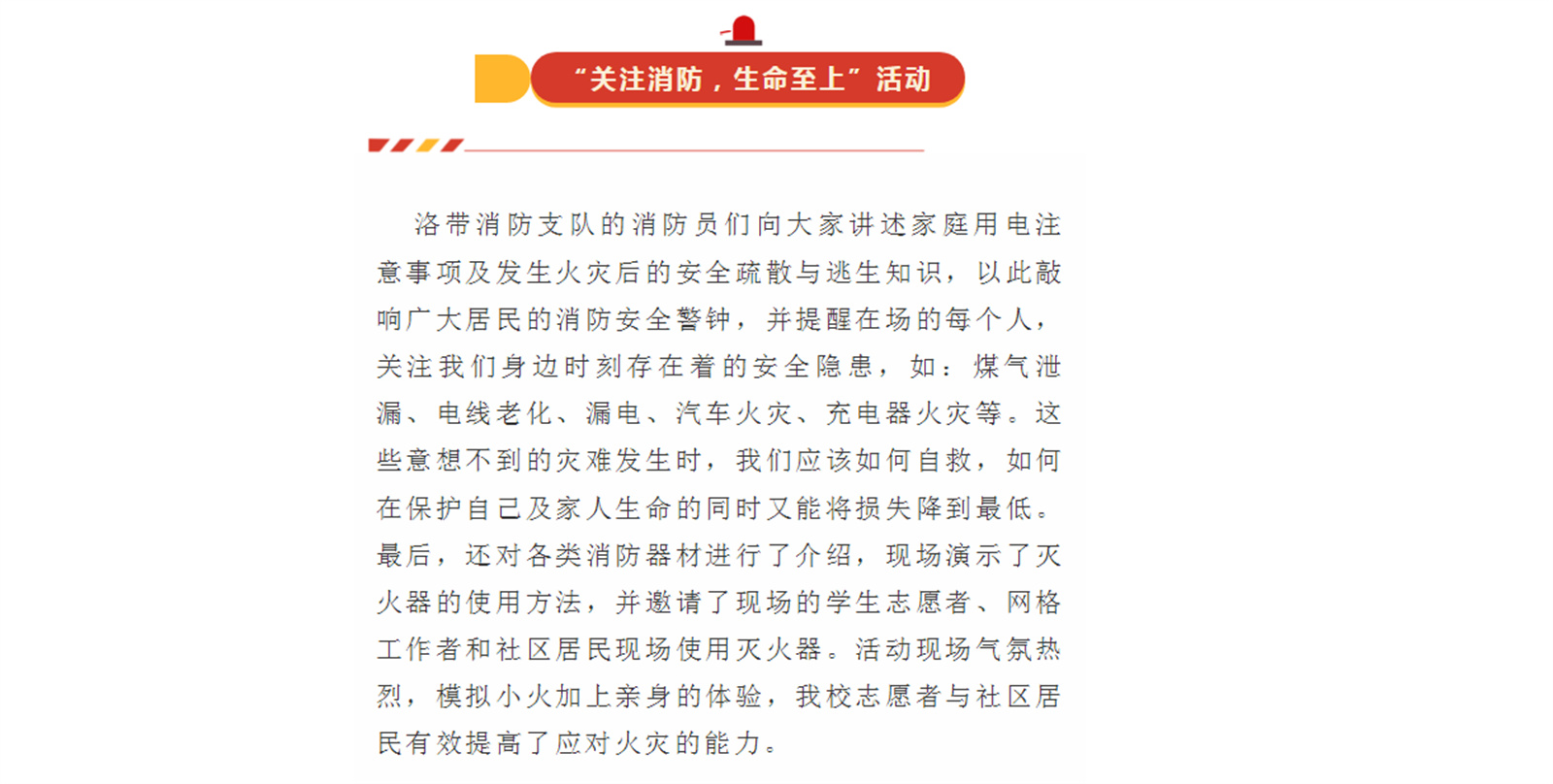 “关注消防，生命至上”活动

洛带消防支队的消防员们向大家讲述家庭用电注意事项及发生火灾后的安全疏散与逃生知识，以此敲响广大居民的消防安全警钟，并提醒在场的每个人，关注我们身边时刻存在着的安全隐患，如：煤气泄漏、电线老化、漏电、汽车火灾、充电器火灾等。这些意想不到的灾难发生时，我们应该如何自救，如何在保护自己及家人生命的同时又能将损失降到最低。最后，还对各类消防器材进行了介绍，现场演示了灭火器的使用方法，并邀请了现场的学生志愿者、网格工作者和社区居民现场使用灭火器。活动现场气氛热烈，模拟小火加上亲身的体验，我校志愿者与社区居民有效提高了应对火灾的能力。